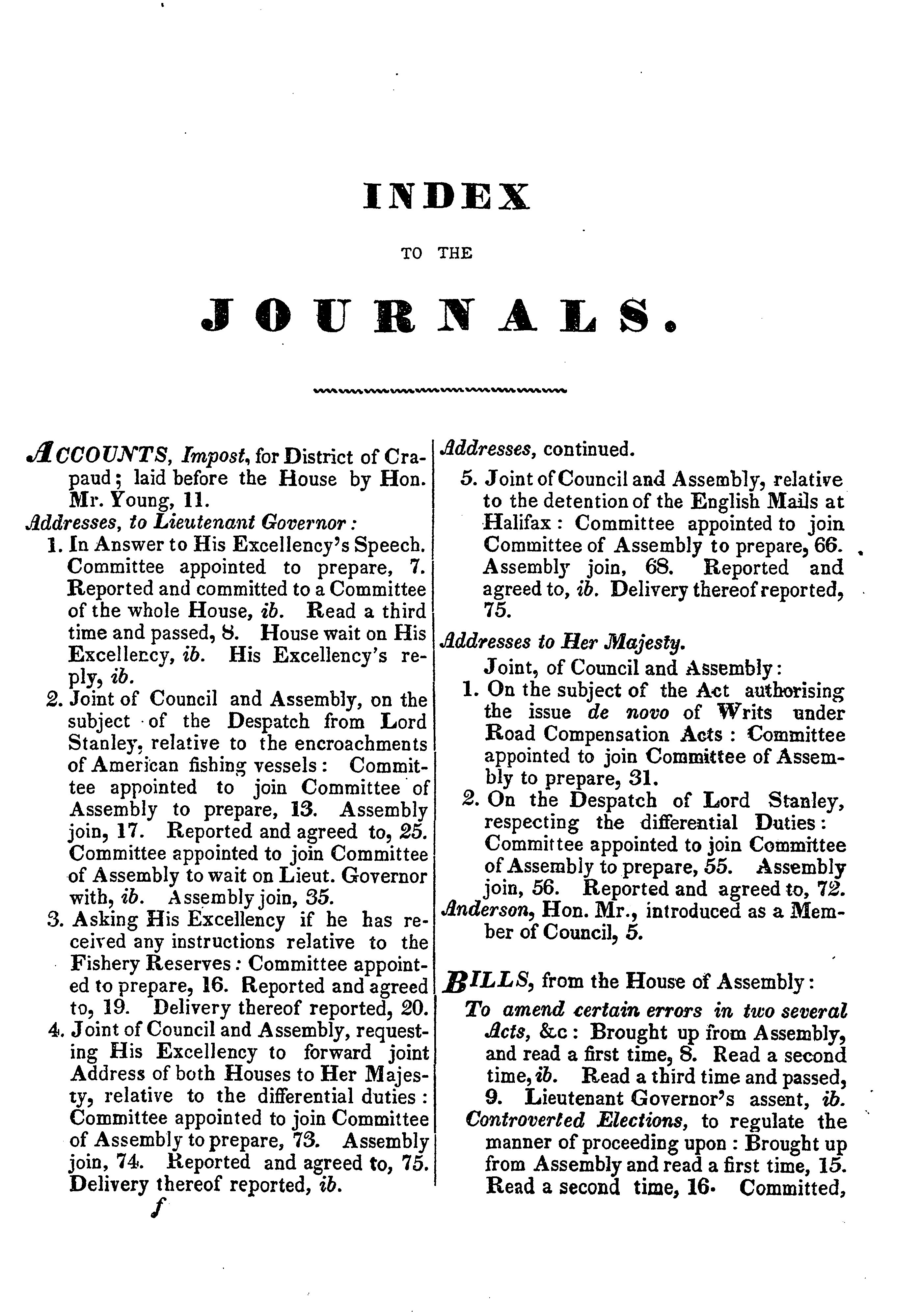 INDEX

TO THE

JOURNALS.

ACCOUNTS, Impost, for District of Crapaud; laid before the House by Hon. Mr. Young, 11.

Addresses, to Lieutenant Governor:

1. In Answer to His Excellency's Speech. Committee appointed to prepare, 7. Reported and committed to a Committee of the whole House, ib. Read a third time and passed, 8. House wait on His Excellency, ib. His Excellency's reply, ib.

2. Joint of Council and Assembly, on the subject of the Despatch from Lord Stanley, relative to the encroachments of American fishing vessels: Committee appointed to join Committee of Assembly to prepare, 13. Assembly join, 17. Reported and agreed to, 25. Committee appointed to join Committee of Assembly to wait on Lieut. Governor with, ib. Assembly join, 35.

3. Asking His Excellency if he has received any instructions relative to the Fishery Reserves: Committee appointed to prepare, 16. Reported and agreed to, 19. Delivery thereof reported, 20.

4. Joint of Council and Assembly, requesting His Excellency to forward joint Address of both Houses to Her Majesty, relative to the differential duties: Committee appointed to join Committee of Assembly to prepare, 73. Assembly join, 74. Reported and agreed to, 75. Delivery thereof reported, ib.

f

Addresses, continued.

5. Joint of Council and Assembly, relative to the detention of the English Mails at Halifax: Committee appointed to join Committee of Assembly to prepare, 66. Assembly join, 68. Reported and agreed to, ib. Delivery thereof reported, 75.

Addresses to Her Majesty.

Joint, of Council and Assembly:

1. On the subject of the Act authorising the issue de novo of Writs under Road Compensation Acts: Committee appointed to join Committee of Assembly to prepare, 31.

2. On the Despatch of Lord Stanley, respecting the differential Duties: Committee appointed to join Committee of Assembly to prepare, 55. Assembly join, 56. Reported and agreed to, 72.

Anderson, Hon. Mr., introduced as a Member of Council, 5.

BILLS, from the House of Assembly:

To amend certain errors in two several Acts, &c: Brought up from Assembly, and read a first time, 8. Read a second time, ib. Read a third time and passed, 9. Lieutenant Governor's assent, ib.

Controverted Elections, to regulate the manner of proceeding upon: Brought up from Assembly and read a first time, 15. Read a second time, 16. Committed,